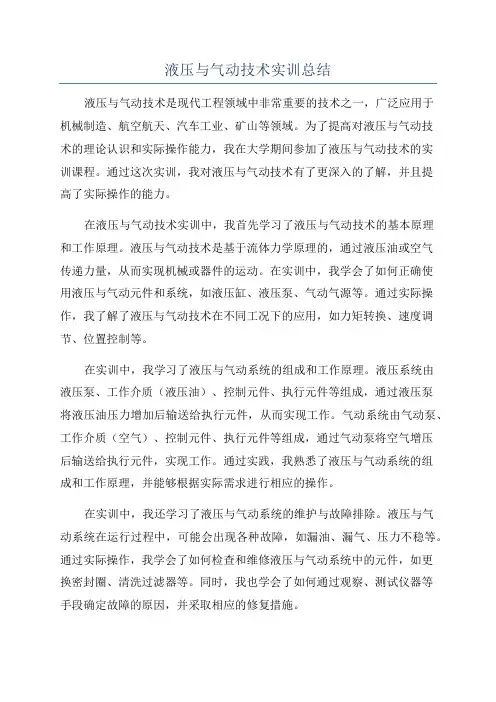 液压与气动技术实训总结

液压与气动技术是现代工程领域中非常重要的技术之一，广泛应用于机械制造、航空航天、汽车工业、矿山等领域。为了提高对液压与气动技术的理论认识和实际操作能力，我在大学期间参加了液压与气动技术的实训课程。通过这次实训，我对液压与气动技术有了更深入的了解，并且提高了实际操作的能力。

在液压与气动技术实训中，我首先学习了液压与气动技术的基本原理和工作原理。液压与气动技术是基于流体力学原理的，通过液压油或空气传递力量，从而实现机械或器件的运动。在实训中，我学会了如何正确使用液压与气动元件和系统，如液压缸、液压泵、气动气源等。通过实际操作，我了解了液压与气动技术在不同工况下的应用，如力矩转换、速度调节、位置控制等。

在实训中，我学习了液压与气动系统的组成和工作原理。液压系统由液压泵、工作介质（液压油）、控制元件、执行元件等组成，通过液压泵将液压油压力增加后输送给执行元件，从而实现工作。气动系统由气动泵、工作介质（空气）、控制元件、执行元件等组成，通过气动泵将空气增压后输送给执行元件，实现工作。通过实践，我熟悉了液压与气动系统的组成和工作原理，并能够根据实际需求进行相应的操作。

在实训中，我还学习了液压与气动系统的维护与故障排除。液压与气动系统在运行过程中，可能会出现各种故障，如漏油、漏气、压力不稳等。通过实际操作，我学会了如何检查和维修液压与气动系统中的元件，如更换密封圈、清洗过滤器等。同时，我也学会了如何通过观察、测试仪器等手段确定故障的原因，并采取相应的修复措施。